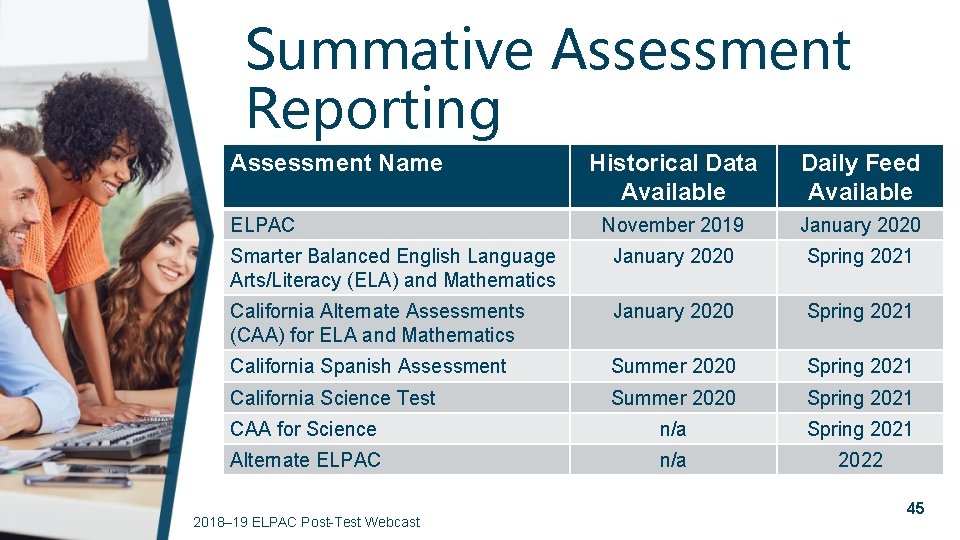 Summative Assessment Reporting

| Assessment Name | Historical Data Available | Daily Feed Available |
|---|---|---|
| ELPAC | November 2019 | January 2020 |
| Smarter Balanced English Language Arts/Literacy (ELA) and Mathematics | January 2020 | Spring 2021 |
| California Alternate Assessments (CAA) for ELA and Mathematics | January 2020 | Spring 2021 |
| California Spanish Assessment | Summer 2020 | Spring 2021 |
| California Science Test | Summer 2020 | Spring 2021 |
| CAA for Science | n/a | Spring 2021 |
| Alternate ELPAC | n/a | 2022 |

2018–19 ELPAC Post-Test Webcast

45